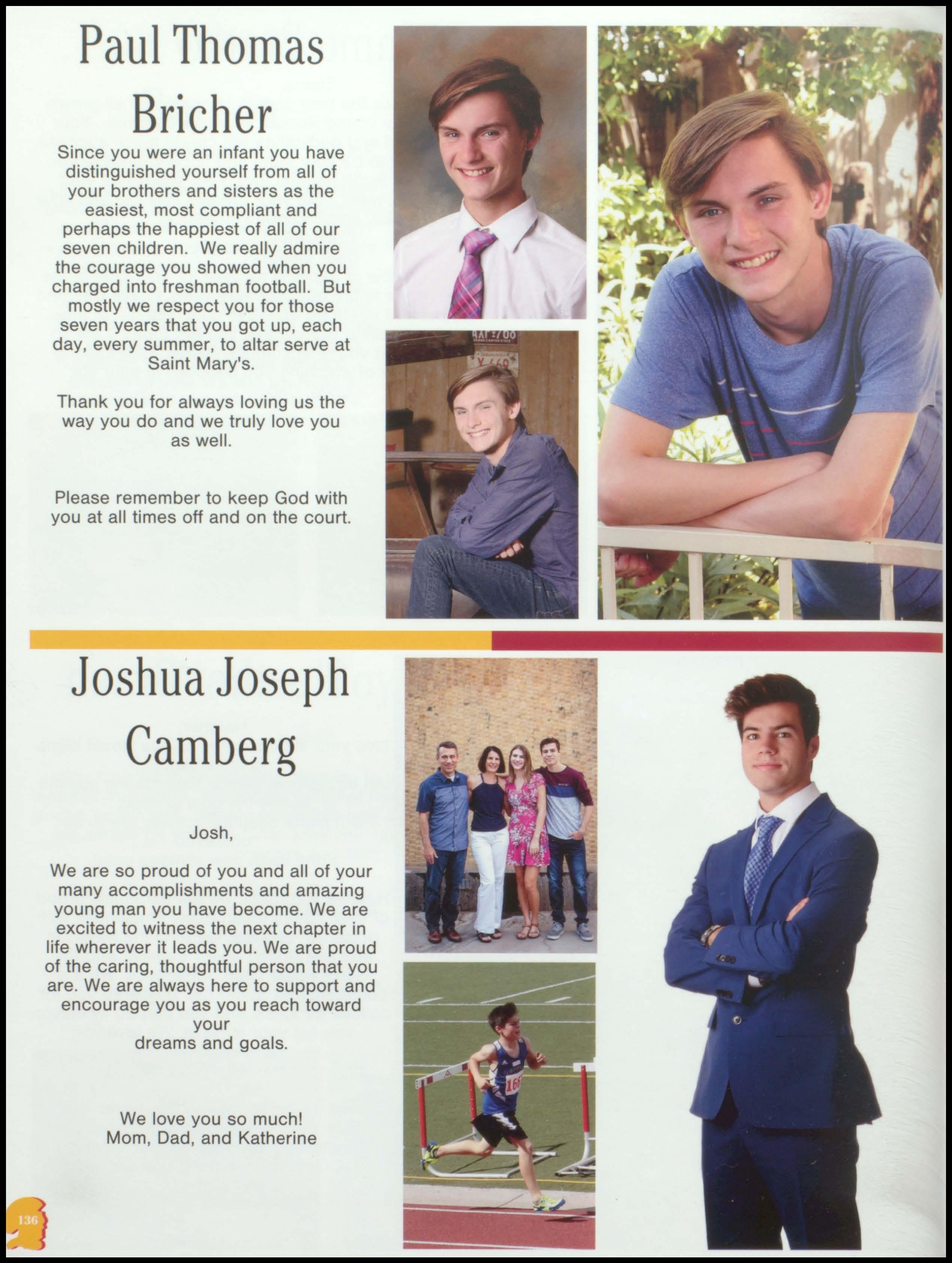 Paul Thomas Bricher

Since you were an infant you have distinguished yourself from all of your brothers and sisters as the easiest, most compliant and perhaps the happiest of all of our seven children. We really admire the courage you showed when you charged into freshman football. But mostly we respect you for those seven years that you got up, each day, every summer, to altar serve at Saint Mary's.

Thank you for always loving us the way you do and we truly love you as well.

Please remember to keep God with you at all times off and on the court.

Joshua Joseph Camberg

Josh,

We are so proud of you and all of your many accomplishments and amazing young man you have become. We are excited to witness the next chapter in life wherever it leads you. We are proud of the caring, thoughtful person that you are. We are always here to support and encourage you as you reach toward your
dreams and goals.

We love you so much!
Mom, Dad, and Katherine

136